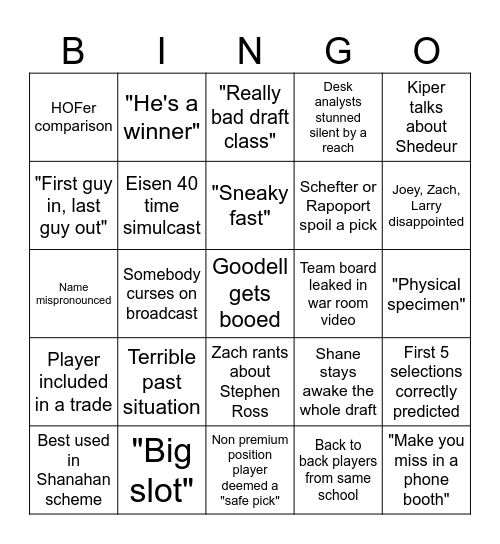 | B | I | N | G | O |
|---|---|---|---|---|
| HOFer comparison | "He's a winner" | "Really bad draft class" | Desk analysts stunned silent by a reach | Kiper talks about Shedeur |
| "First guy in, last guy out" | Eisen 40 time simulcast | "Sneaky fast" | Schefter or Rapoport spoil a pick | Joey, Zach, Larry disappointed |
| Name mispronounced | Somebody curses on broadcast | Goodell gets booed | Team board leaked in war room video | "Physical specimen" |
| Player included in a trade | Terrible past situation | Zach rants about Stephen Ross | Shane stays awake the whole draft | First 5 selections correctly predicted |
| Best used in Shanahan scheme | "Big slot" | Non premium position player deemed a "safe pick" | Back to back players from same school | "Make you miss in a phone booth" |